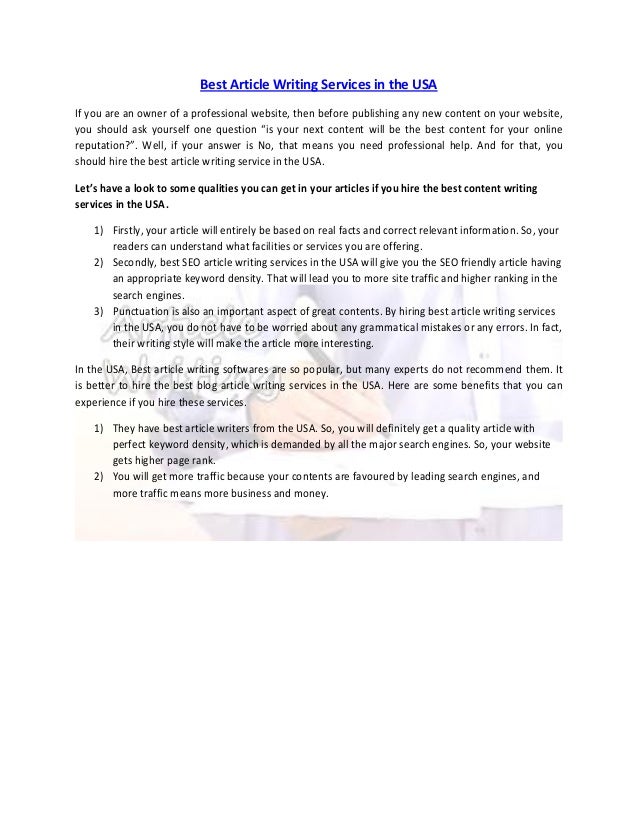 Best Article Writing Services in the USA

If you are an owner of a professional website, then before publishing any new content on your website, you should ask yourself one question "is your next content will be the best content for your online reputation?". Well, if your answer is No, that means you need professional help. And for that, you should hire the best article writing service in the USA.

Let's have a look to some qualities you can get in your articles if you hire the best content writing services in the USA.

1) Firstly, your article will entirely be based on real facts and correct relevant information. So, your readers can understand what facilities or services you are offering.
2) Secondly, best SEO article writing services in the USA will give you the SEO friendly article having an appropriate keyword density. That will lead you to more site traffic and higher ranking in the search engines.
3) Punctuation is also an important aspect of great contents. By hiring best article writing services in the USA, you do not have to be worried about any grammatical mistakes or any errors. In fact, their writing style will make the article more interesting.

In the USA, Best article writing softwares are so popular, but many experts do not recommend them. It is better to hire the best blog article writing services in the USA. Here are some benefits that you can experience if you hire these services.

1) They have best article writers from the USA. So, you will definitely get a quality article with perfect keyword density, which is demanded by all the major search engines. So, your website gets higher page rank.
2) You will get more traffic because your contents are favoured by leading search engines, and more traffic means more business and money.